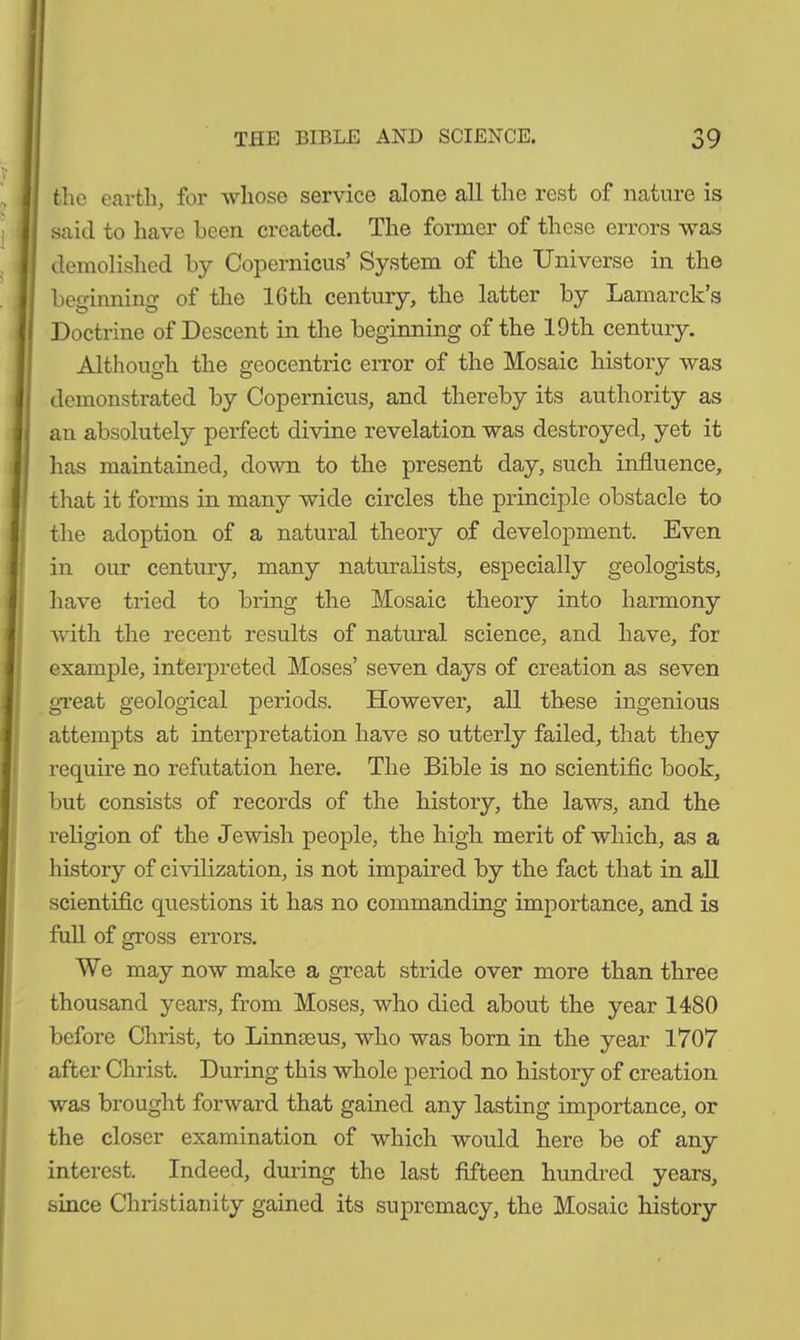 THE BIBLE AND SCIENCE. 39

the earth, for whose service alone all the rest of nature is said to have been created. The former of these errors was demolished by Copernicus' System of the Universe in the beginning of the 16th century, the latter by Lamarck's Doctrine of Descent in the beginning of the 19th century.

Although the geocentric error of the Mosaic history was demonstrated by Copernicus, and thereby its authority as an absolutely perfect divine revelation was destroyed, yet it has maintained, down to the present day, such influence, that it forms in many wide circles the principle obstacle to the adoption of a natural theory of development. Even in our century, many naturalists, especially geologists, have tried to bring the Mosaic theory into harmony with the recent results of natural science, and have, for example, interpreted Moses' seven days of creation as seven great geological periods. However, all these ingenious attempts at interpretation have so utterly failed, that they require no refutation here. The Bible is no scientific book, but consists of records of the history, the laws, and the religion of the Jewish people, the high merit of which, as a history of civilization, is not impaired by the fact that in all scientific questions it has no commanding importance, and is full of gross errors.

We may now make a great stride over more than three thousand years, from Moses, who died about the year 1480 before Christ, to Linnæus, who was born in the year 1707 after Christ. During this whole period no history of creation was brought forward that gained any lasting importance, or the closer examination of which would here be of any interest. Indeed, during the last fifteen hundred years, since Christianity gained its supremacy, the Mosaic history